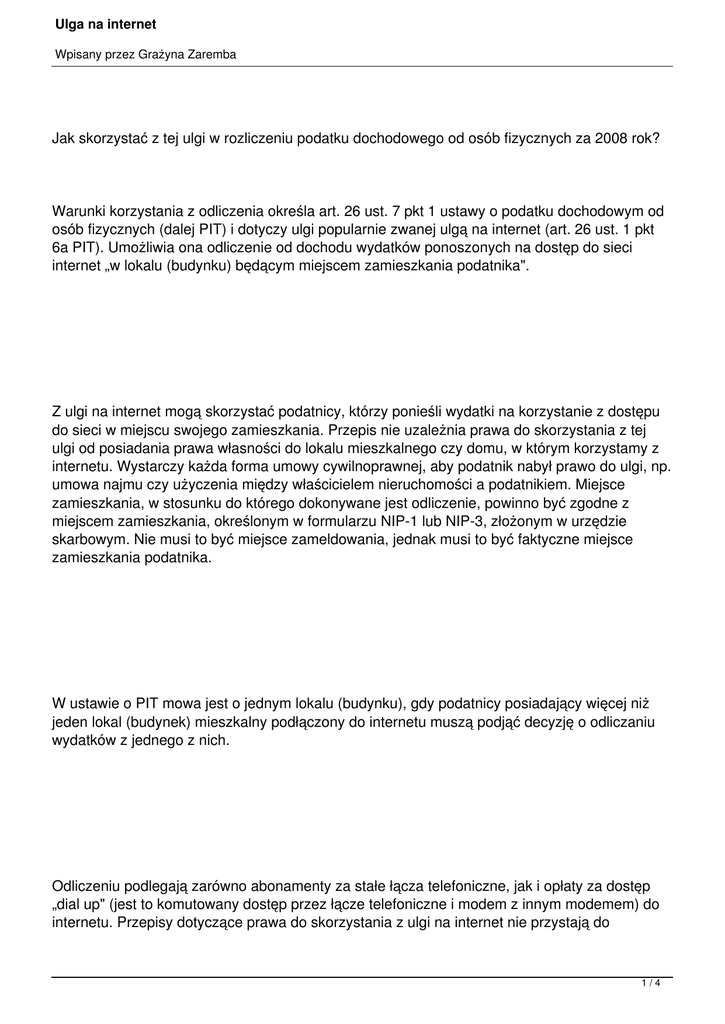 Ulga na internet

Wpisany przez Grażyna Zaremba

Jak skorzystać z tej ulgi w rozliczeniu podatku dochodowego od osób fizycznych za 2008 rok?

Warunki korzystania z odliczenia określa art. 26 ust. 7 pkt 1 ustawy o podatku dochodowym od osób fizycznych (dalej PIT) i dotyczy ulgi popularnie zwanej ulgą na internet (art. 26 ust. 1 pkt 6a PIT). Umożliwia ona odliczenie od dochodu wydatków ponoszonych na dostęp do sieci internet „w lokalu (budynku) będącym miejscem zamieszkania podatnika".

Z ulgi na internet mogą skorzystać podatnicy, którzy ponieśli wydatki na korzystanie z dostępu do sieci w miejscu swojego zamieszkania. Przepis nie uzależnia prawa do skorzystania z tej ulgi od posiadania prawa własności do lokalu mieszkalnego czy domu, w którym korzystamy z internetu. Wystarczy każda forma umowy cywilnoprawnej, aby podatnik nabył prawo do ulgi, np. umowa najmu czy użyczenia między właścicielem nieruchomości a podatnikiem. Miejsce zamieszkania, w stosunku do którego dokonywane jest odliczenie, powinno być zgodne z miejscem zamieszkania, określonym w formularzu NIP-1 lub NIP-3, złożonym w urzędzie skarbowym. Nie musi to być miejsce zameldowania, jednak musi to być faktyczne miejsce zamieszkania podatnika.

W ustawie o PIT mowa jest o jednym lokalu (budynku), gdy podatnicy posiadający więcej niż jeden lokal (budynek) mieszkalny podłączony do internetu muszą podjąć decyzję o odliczaniu wydatków z jednego z nich.

Odliczeniu podlegają zarówno abonamenty za stałe łącza telefoniczne, jak i opłaty za dostęp „dial up" (jest to komutowany dostęp przez łącze telefoniczne i modem z innym modemem) do internetu. Przepisy dotyczące prawa do skorzystania z ulgi na internet nie przystają do

1 / 4